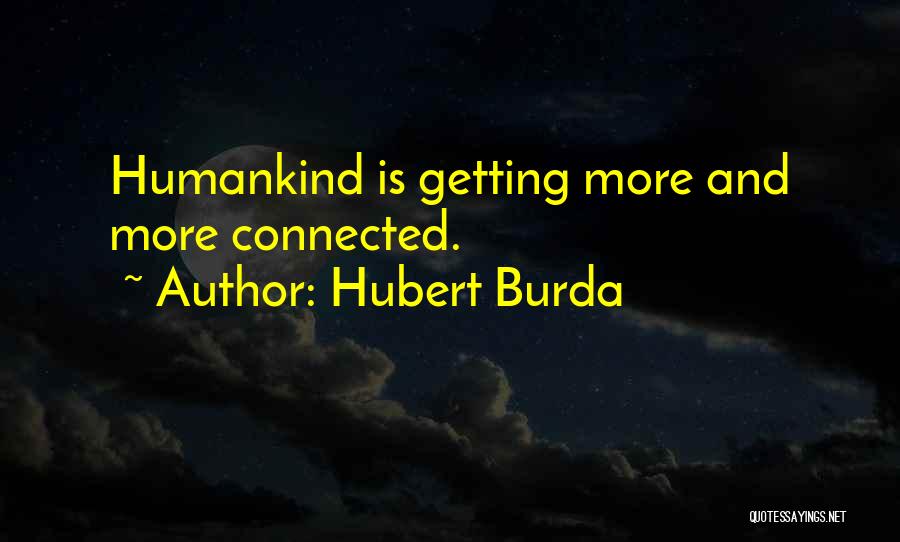 Humankind is getting more and more connected.
~ Author: Hubert Burda

QUOTESSAYINGS.NET